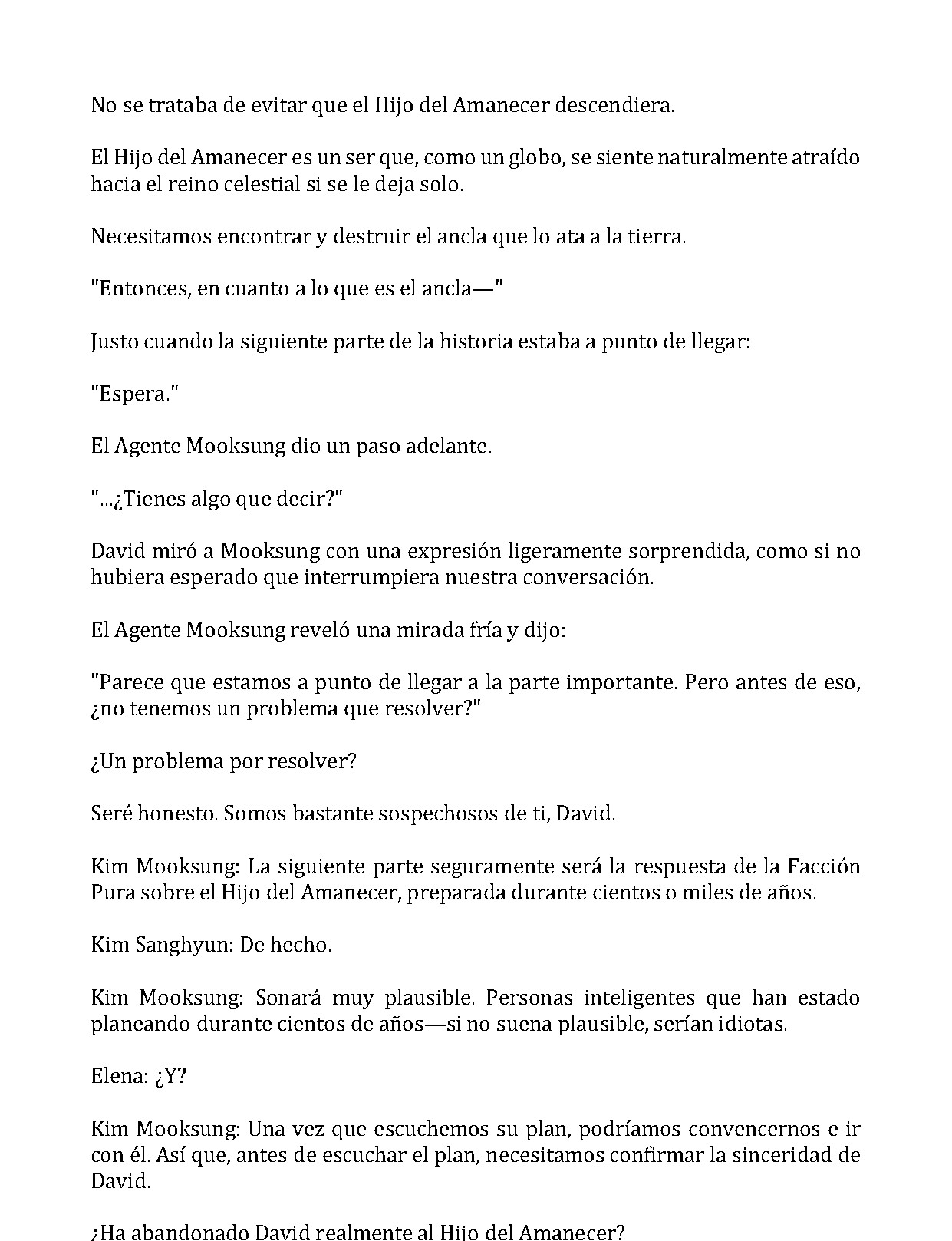 No se trataba de evitar que el Hijo del Amanecer descendiera.

El Hijo del Amanecer es un ser que, como un globo, se siente naturalmente atraído hacia el reino celestial si se le deja solo.

Necesitamos encontrar y destruir el ancla que lo ata a la tierra.

"Entonces, en cuanto a lo que es el ancla—"

Justo cuando la siguiente parte de la historia estaba a punto de llegar:

"Espera."

El Agente Mooksung dio un paso adelante.

"...¿Tienes algo que decir?"

David miró a Mooksung con una expresión ligeramente sorprendida, como si no hubiera esperado que interrumpiera nuestra conversación.

El Agente Mooksung reveló una mirada fría y dijo:

"Parece que estamos a punto de llegar a la parte importante. Pero antes de eso, ¿no tenemos un problema que resolver?"

¿Un problema por resolver?

Seré honesto. Somos bastante sospechosos de ti, David.

Kim Mooksung: La siguiente parte seguramente será la respuesta de la Facción Pura sobre el Hijo del Amanecer, preparada durante cientos o miles de años.

Kim Sanghyun: De hecho.

Kim Mooksung: Sonará muy plausible. Personas inteligentes que han estado planeando durante cientos de años—si no suena plausible, serían idiotas.

Elena: ¿Y?

Kim Mooksung: Una vez que escuchemos su plan, podríamos convencernos e ir con él. Así que, antes de escuchar el plan, necesitamos confirmar la sinceridad de David.

¿Ha abandonado David realmente al Hijo del Amanecer?